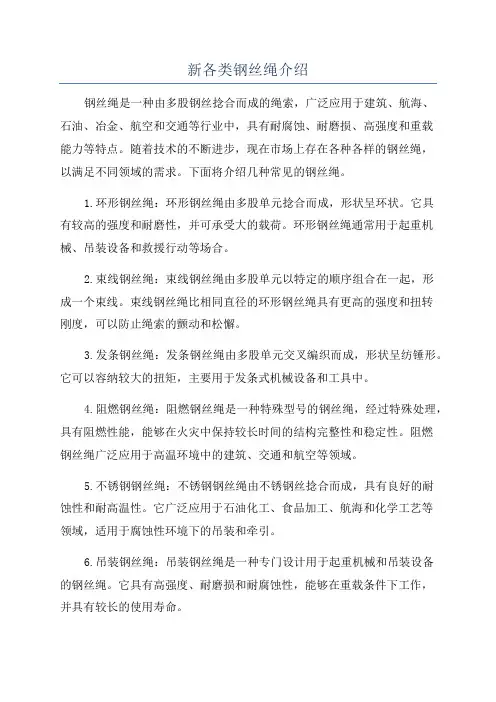 新各类钢丝绳介绍

钢丝绳是一种由多股钢丝捻合而成的绳索，广泛应用于建筑、航海、石油、冶金、航空和交通等行业中，具有耐腐蚀、耐磨损、高强度和重载能力等特点。随着技术的不断进步，现在市场上存在各种各样的钢丝绳，以满足不同领域的需求。下面将介绍几种常见的钢丝绳。

1.环形钢丝绳：环形钢丝绳由多股单元捻合而成，形状呈环状。它具有较高的强度和耐磨性，并可承受大的载荷。环形钢丝绳通常用于起重机械、吊装设备和救援行动等场合。

2.束线钢丝绳：束线钢丝绳由多股单元以特定的顺序组合在一起，形成一个束线。束线钢丝绳比相同直径的环形钢丝绳具有更高的强度和扭转刚度，可以防止绳索的颤动和松懈。

3.发条钢丝绳：发条钢丝绳由多股单元交叉编织而成，形状呈纺锤形。它可以容纳较大的扭矩，主要用于发条式机械设备和工具中。

4.阻燃钢丝绳：阻燃钢丝绳是一种特殊型号的钢丝绳，经过特殊处理，具有阻燃性能，能够在火灾中保持较长时间的结构完整性和稳定性。阻燃钢丝绳广泛应用于高温环境中的建筑、交通和航空等领域。

5.不锈钢钢丝绳：不锈钢钢丝绳由不锈钢丝捻合而成，具有良好的耐蚀性和耐高温性。它广泛应用于石油化工、食品加工、航海和化学工艺等领域，适用于腐蚀性环境下的吊装和牵引。

6.吊装钢丝绳：吊装钢丝绳是一种专门设计用于起重机械和吊装设备的钢丝绳。它具有高强度、耐磨损和耐腐蚀性，能够在重载条件下工作，并具有较长的使用寿命。